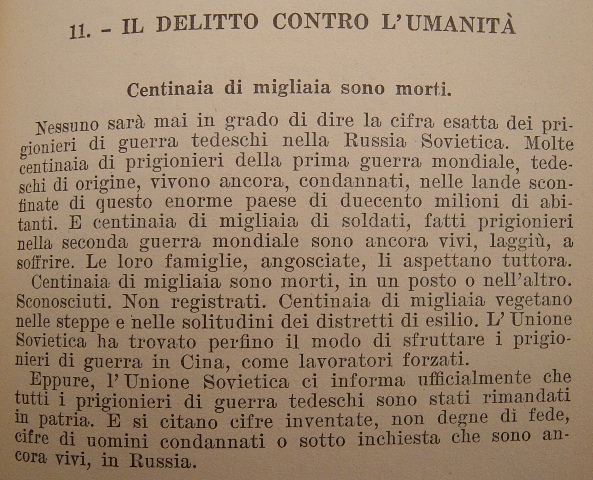 11. – IL DELITTO CONTRO L'UMANITÀ

Centinaia di migliaia sono morti.

Nessuno sarà mai in grado di dire la cifra esatta dei prigionieri di guerra tedeschi nella Russia Sovietica. Molte centinaia di prigionieri della prima guerra mondiale, tedeschi di origine, vivono ancora, condannati, nelle lande sconfinate di questo enorme paese di duecento milioni di abitanti. E centinaia di migliaia di soldati, fatti prigionieri nella seconda guerra mondiale sono ancora vivi, laggiù, a soffrire. Le loro famiglie, angosciate, li aspettano tuttora.

Centinaia di migliaia sono morti, in un posto o nell'altro. Sconosciuti. Non registrati. Centinaia di migliaia vegetano nelle steppe e nelle solitudini dei distretti di esilio. L'Unione Sovietica ha trovato perfino il modo di sfruttare i prigionieri di guerra in Cina, come lavoratori forzati.

Eppure, l'Unione Sovietica ci informa ufficialmente che tutti i prigionieri di guerra tedeschi sono stati rimandati in patria. E si citano cifre inventate, non degne di fede, cifre di uomini condannati o sotto inchiesta che sono ancora vivi, in Russia.